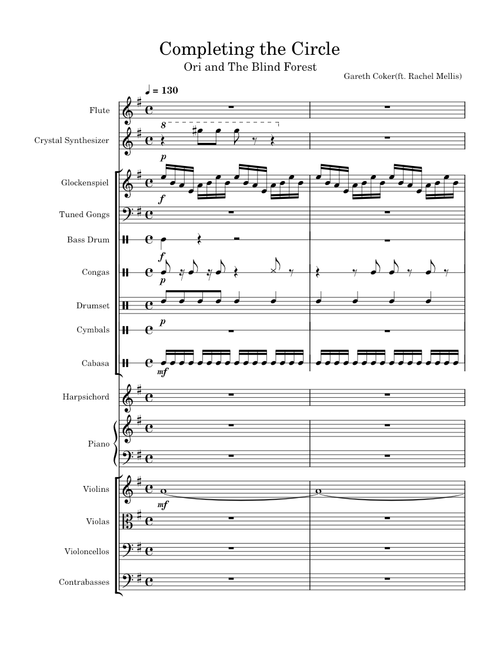 Completing the Circle
Ori and The Blind Forest
Gareth Coker(ft. Rachel Mellis)

♩ = 130

Flute

Crystal Synthesizer
8
p

Glockenspiel
f

Tuned Gongs

Bass Drum
f

Congas
p

Drumset

Cymbals
p

Cabasa
mf

Harpsichord

Piano

Violins
mf

Violas

Violoncellos

Contrabasses